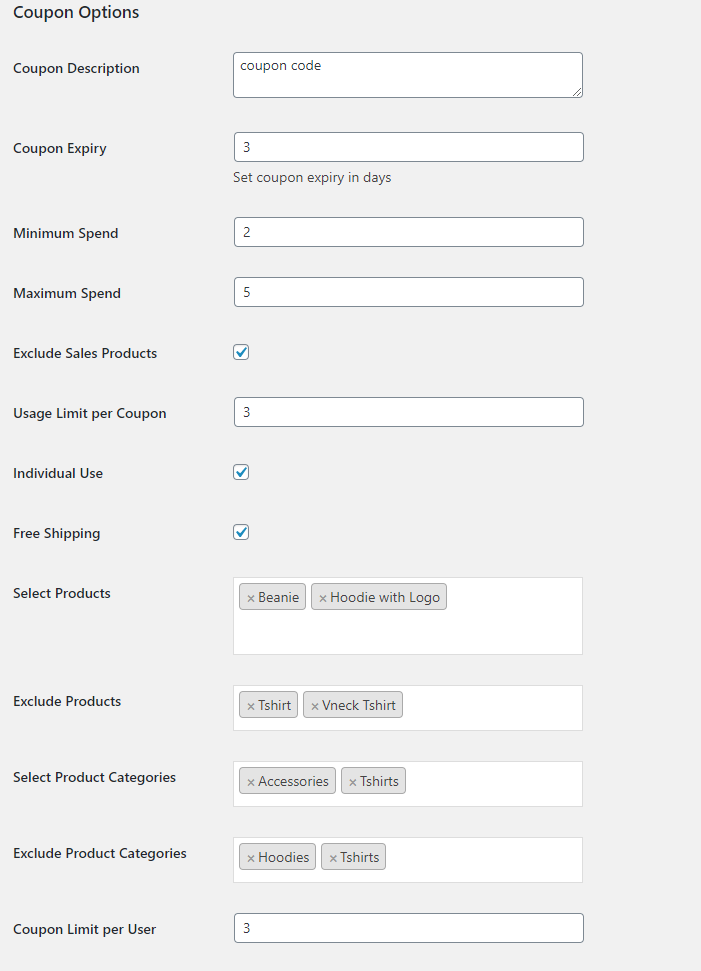 Coupon Options

Coupon Description
coupon code

Coupon Expiry
3
Set coupon expiry in days

Minimum Spend
2

Maximum Spend
5

Exclude Sales Products

Usage Limit per Coupon
3

Individual Use

Free Shipping

Select Products
× Beanie × Hoodie with Logo

Exclude Products
× Tshirt × Vneck Tshirt

Select Product Categories
× Accessories × Tshirts

Exclude Product Categories
× Hoodies × Tshirts

Coupon Limit per User
3